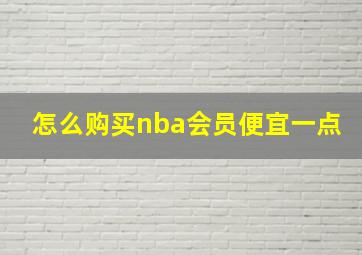 怎么购买nba会员便宜一点